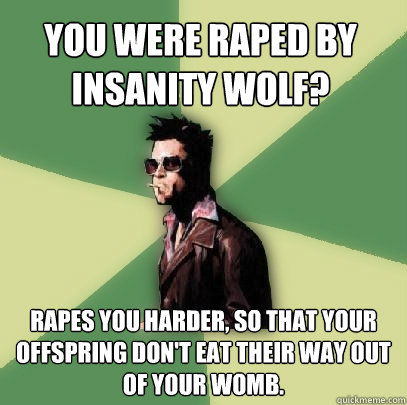 YOU WERE RAPED BY INSANITY WOLF?

RAPES YOU HARDER, SO THAT YOUR OFFSPRING DON'T EAT THEIR WAY OUT OF YOUR WOMB.

quickmeme.com